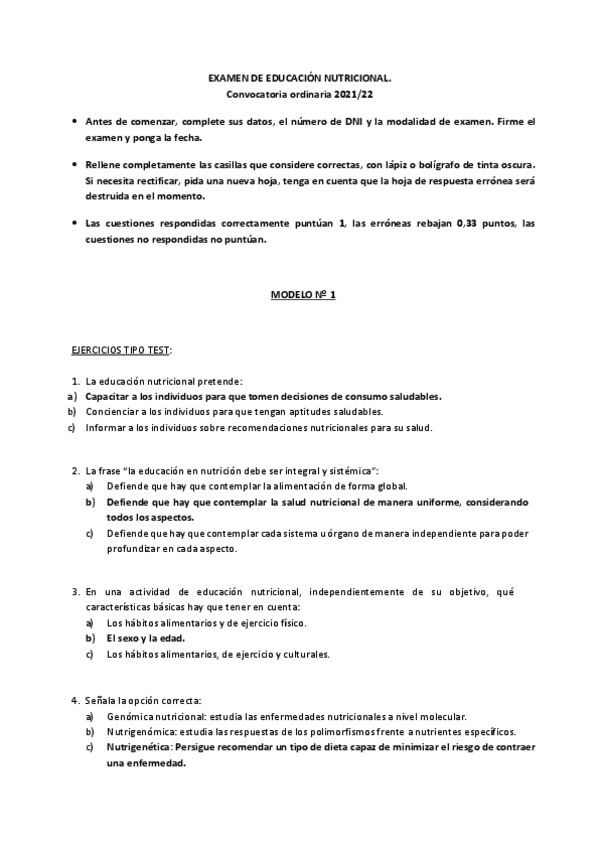 EXAMEN DE EDUCACIÓN NUTRICIONAL.
Convocatoria ordinaria 2021/22

• Antes de comenzar, complete sus datos, el número de DNI y la modalidad de examen. Firme el examen y ponga la fecha.

• Rellene completamente las casillas que considere correctas, con lápiz o bolígrafo de tinta oscura. Si necesita rectificar, pida una nueva hoja, tenga en cuenta que la hoja de respuesta errónea será destruida en el momento.

• Las cuestiones respondidas correctamente puntúan 1, las erróneas rebajan 0,33 puntos, las cuestiones no respondidas no puntúan.

MODELO Nº 1

EJERCICIOS TIPO TEST:

1. La educación nutricional pretende:
a) Capacitar a los individuos para que tomen decisiones de consumo saludables.
b) Concienciar a los individuos para que tengan aptitudes saludables.
c) Informar a los individuos sobre recomendaciones nutricionales para su salud.

2. La frase "la educación en nutrición debe ser integral y sistémica":
a) Defiende que hay que contemplar la alimentación de forma global.
b) Defiende que hay que contemplar la salud nutricional de manera uniforme, considerando todos los aspectos.
c) Defiende que hay que contemplar cada sistema u órgano de manera independiente para poder profundizar en cada aspecto.

3. En una actividad de educación nutricional, independientemente de su objetivo, qué características básicas hay que tener en cuenta:
a) Los hábitos alimentarios y de ejercicio físico.
b) El sexo y la edad.
c) Los hábitos alimentarios, de ejercicio y culturales.

4. Señala la opción correcta:
a) Genómica nutricional: estudia las enfermedades nutricionales a nivel molecular.
b) Nutrigenómica: estudia las respuestas de los polimorfismos frente a nutrientes específicos.
c) Nutrigenética: Persigue recomendar un tipo de dieta capaz de minimizar el riesgo de contraer una enfermedad.